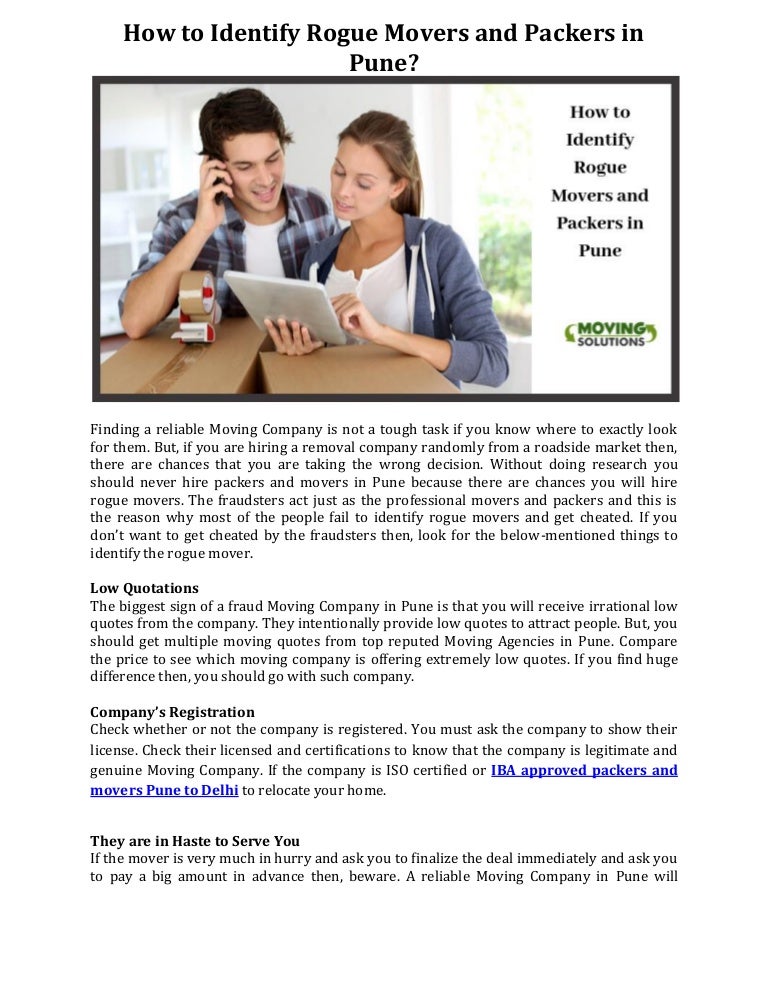 How to Identify Rogue Movers and Packers in Pune?

How to Identify Rogue Movers and Packers in Pune

MOVING SOLUTIONS

Finding a reliable Moving Company is not a tough task if you know where to exactly look for them. But, if you are hiring a removal company randomly from a roadside market then, there are chances that you are taking the wrong decision. Without doing research you should never hire packers and movers in Pune because there are chances you will hire rogue movers. The fraudsters act just as the professional movers and packers and this is the reason why most of the people fail to identify rogue movers and get cheated. If you don't want to get cheated by the fraudsters then, look for the below-mentioned things to identify the rogue mover.

Low Quotations
The biggest sign of a fraud Moving Company in Pune is that you will receive irrational low quotes from the company. They intentionally provide low quotes to attract people. But, you should get multiple moving quotes from top reputed Moving Agencies in Pune. Compare the price to see which moving company is offering extremely low quotes. If you find huge difference then, you should go with such company.

Company's Registration
Check whether or not the company is registered. You must ask the company to show their license. Check their licensed and certifications to know that the company is legitimate and genuine Moving Company. If the company is ISO certified or IBA approved packers and movers Pune to Delhi to relocate your home.

They are in Haste to Serve You
If the mover is very much in hurry and ask you to finalize the deal immediately and ask you to pay a big amount in advance then, beware. A reliable Moving Company in Pune will